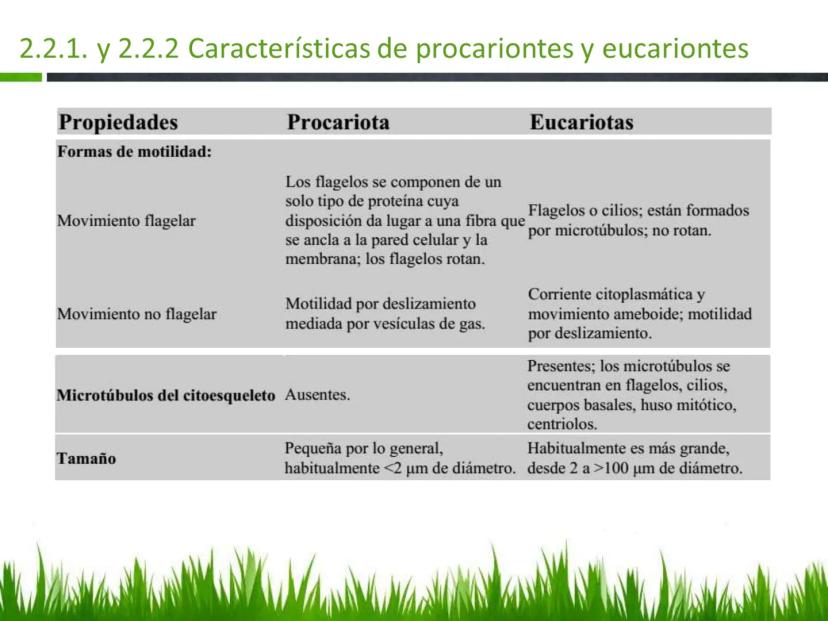 2.2.1. y 2.2.2 Características de procariontes y eucariontes

| Propiedades | Procariota | Eucariotas |
|---|---|---|
| Formas de motilidad: | | |
| Movimiento flagelar | Los flagelos se componen de un solo tipo de proteína cuya disposición da lugar a una fibra que se ancla a la pared celular y la membrana; los flagelos rotan. | Flagelos o cilios; están formados por microtúbulos; no rotan. |
| Movimiento no flagelar | Motilidad por deslizamiento mediada por vesículas de gas. | Corriente citoplasmática y movimiento ameboide; motilidad por deslizamiento. |
| Microtúbulos del citoesqueleto | Ausentes. | Presentes; los microtúbulos se encuentran en flagelos, cilios, cuerpos basales, huso mitótico, centriolos. |
| Tamaño | Pequeña por lo general, habitualmente <2 μm de diámetro. | Habitualmente es más grande, desde 2 a >100 μm de diámetro. |